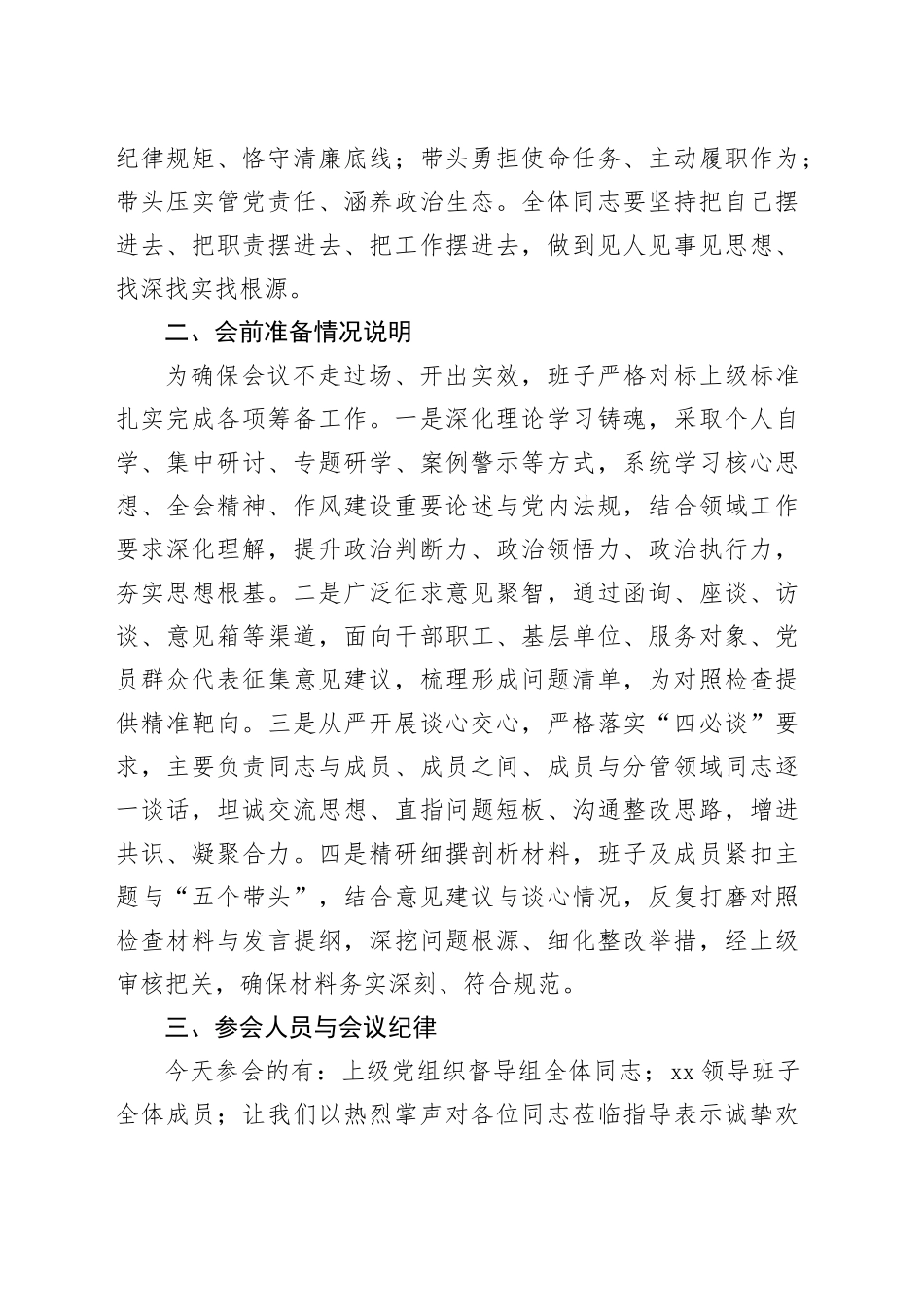 纪律规矩、恪守清廉底线；带头勇担使命任务、主动履职作为；带头压实管党责任、涵养政治生态。全体同志要坚持把自己摆进去、把职责摆进去、把工作摆进去，做到见人见事见思想、找深找实找根源。

二、会前准备情况说明

为确保会议不走过场、开出实效，班子严格对标上级标准扎实完成各项筹备工作。一是深化理论学习铸魂，采取个人自学、集中研讨、专题研学、案例警示等方式，系统学习核心思想、全会精神、作风建设重要论述与党内法规，结合领域工作要求深化理解，提升政治判断力、政治领悟力、政治执行力，夯实思想根基。二是广泛征求意见聚智，通过函询、座谈、访谈、意见箱等渠道，面向干部职工、基层单位、服务对象、党员群众代表征集意见建议，梳理形成问题清单，为对照检查提供精准靶向。三是从严开展谈心交心，严格落实“四必谈”要求，主要负责同志与成员、成员之间、成员与分管领域同志逐一谈话，坦诚交流思想、直指问题短板、沟通整改思路，增进共识、凝聚合力。四是精研细撰剖析材料，班子及成员紧扣主题与“五个带头”，结合意见建议与谈心情况，反复打磨对照检查材料与发言提纲，深挖问题根源、细化整改举措，经上级审核把关，确保材料务实深刻、符合规范。

三、参会人员与会议纪律

今天参会的有：上级党组织督导组全体同志；xx 领导班子全体成员；让我们以热烈掌声对各位同志莅临指导表示诚挚欢